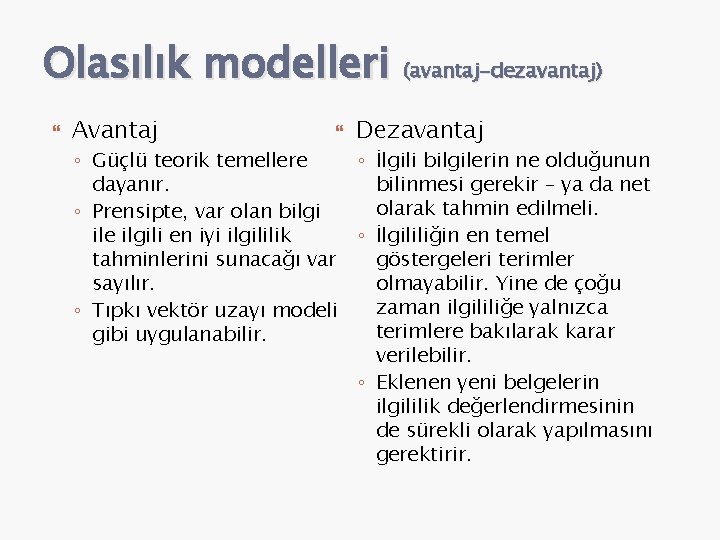 Olasılık modelleri (avantaj-dezavantaj)

Avantaj
◦ Güçlü teorik temellere dayanır.
◦ Prensipte, var olan bilgi ile ilgili en iyi ilgililik tahminlerini sunacağı var sayılır.
◦ Tıpkı vektör uzayı modeli gibi uygulanabilir.

Dezavantaj
◦ İlgili bilgilerin ne olduğunun bilinmesi gerekir – ya da net olarak tahmin edilmeli.
◦ İlgililiğin en temel göstergeleri terimler olmayabilir. Yine de çoğu zaman ilgililiğe yalnızca terimlere bakılarak karar verilebilir.
◦ Eklenen yeni belgelerin ilgililik değerlendirmesinin de sürekli olarak yapılmasını gerektirir.